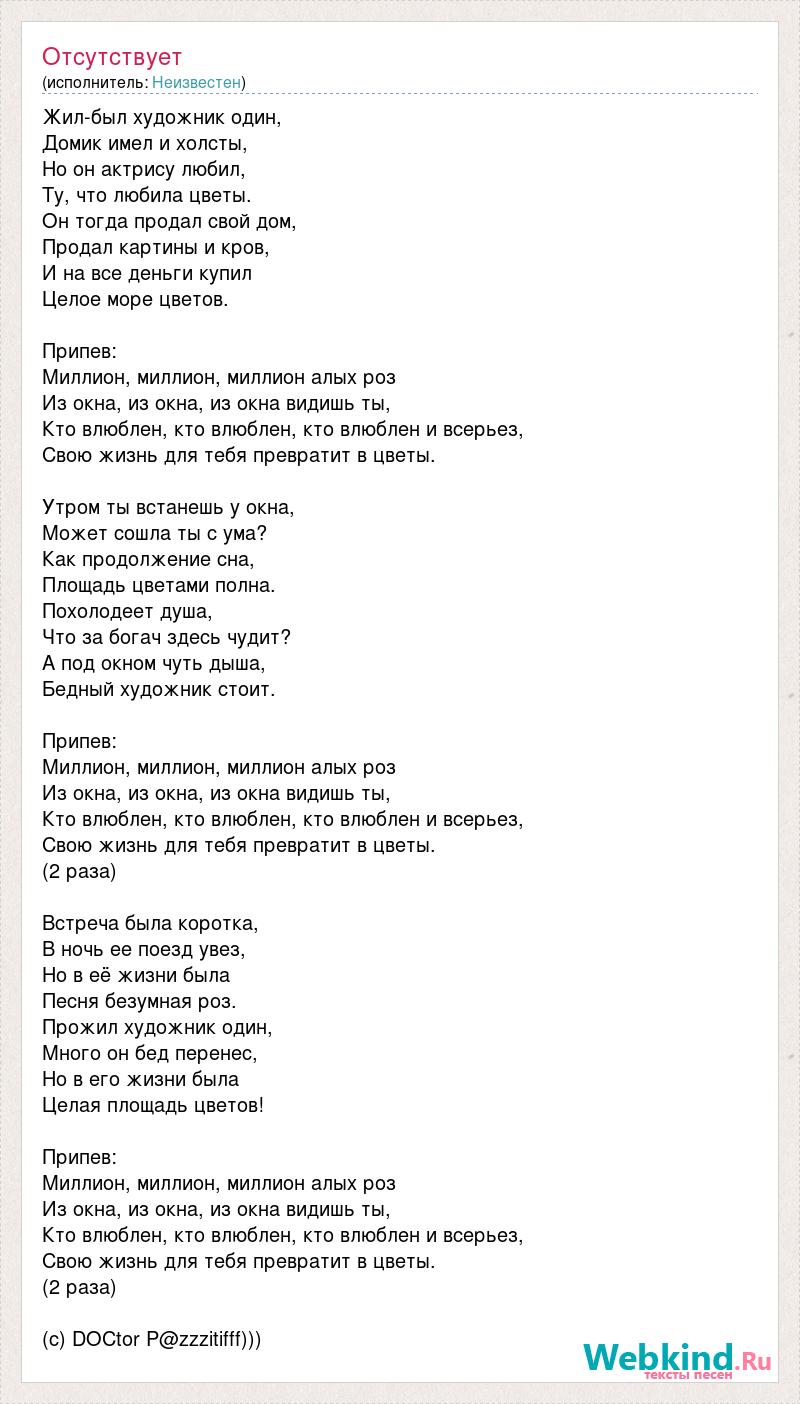 Отсутствует
(исполнитель: Неизвестен)

Жил-был художник один,
Домик имел и холсты,
Но он актрису любил,
Ту, что любила цветы.
Он тогда продал свой дом,
Продал картины и кров,
И на все деньги купил
Целое море цветов.

Припев:
Миллион, миллион, миллион алых роз
Из окна, из окна, из окна видишь ты,
Кто влюблен, кто влюблен, кто влюблен и всерьез,
Свою жизнь для тебя превратит в цветы.

Утром ты встанешь у окна,
Может сошла ты с ума?
Как продолжение сна,
Площадь цветами полна.
Похолодеет душа,
Что за богач здесь чудит?
А под окном чуть дыша,
Бедный художник стоит.

Припев:
Миллион, миллион, миллион алых роз
Из окна, из окна, из окна видишь ты,
Кто влюблен, кто влюблен, кто влюблен и всерьез,
Свою жизнь для тебя превратит в цветы.
(2 раза)

Встреча была коротка,
В ночь ее поезд увез,
Но в её жизни была
Песня безумная роз.
Прожил художник один,
Много он бед перенес,
Но в его жизни была
Целая площадь цветов!

Припев:
Миллион, миллион, миллион алых роз
Из окна, из окна, из окна видишь ты,
Кто влюблен, кто влюблен, кто влюблен и всерьез,
Свою жизнь для тебя превратит в цветы.
(2 раза)

(c) DOCtor P@zzzitifff)))

Webkind.Ru
тексты песен